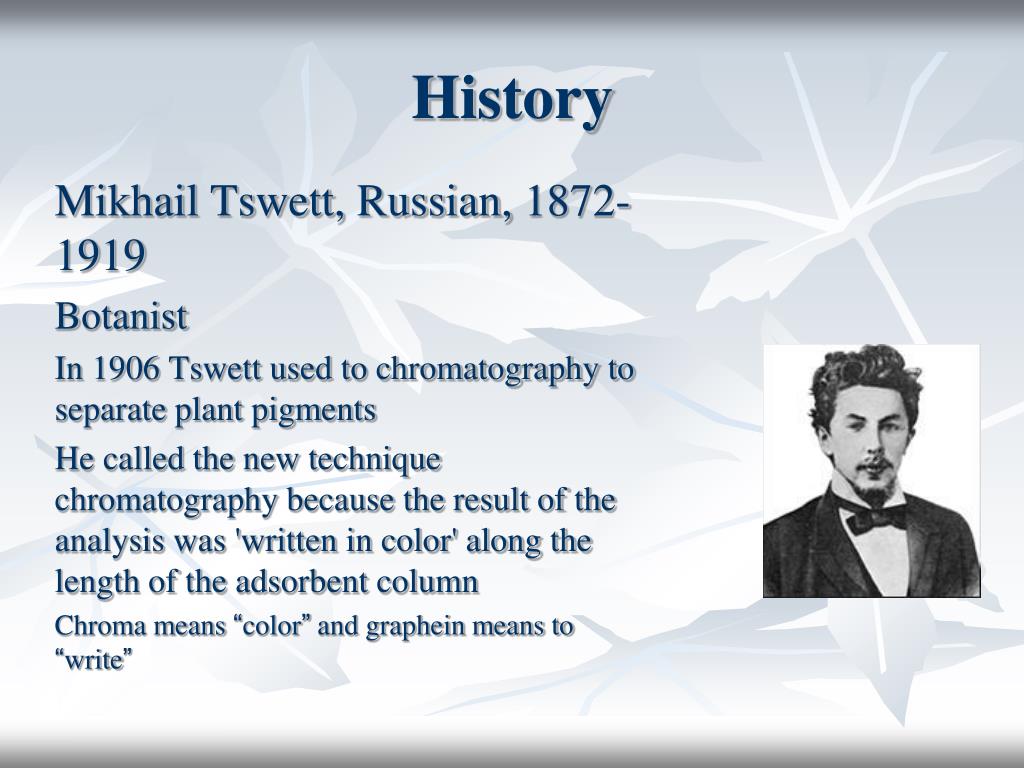 History

Mikhail Tswett, Russian, 1872-1919

Botanist

In 1906 Tswett used to chromatography to separate plant pigments

He called the new technique chromatography because the result of the analysis was 'written in color' along the length of the adsorbent column

Chroma means “color” and graphein means to “write”